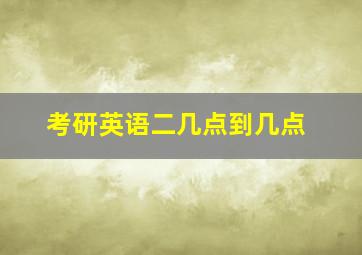 考研英语二几点到几点